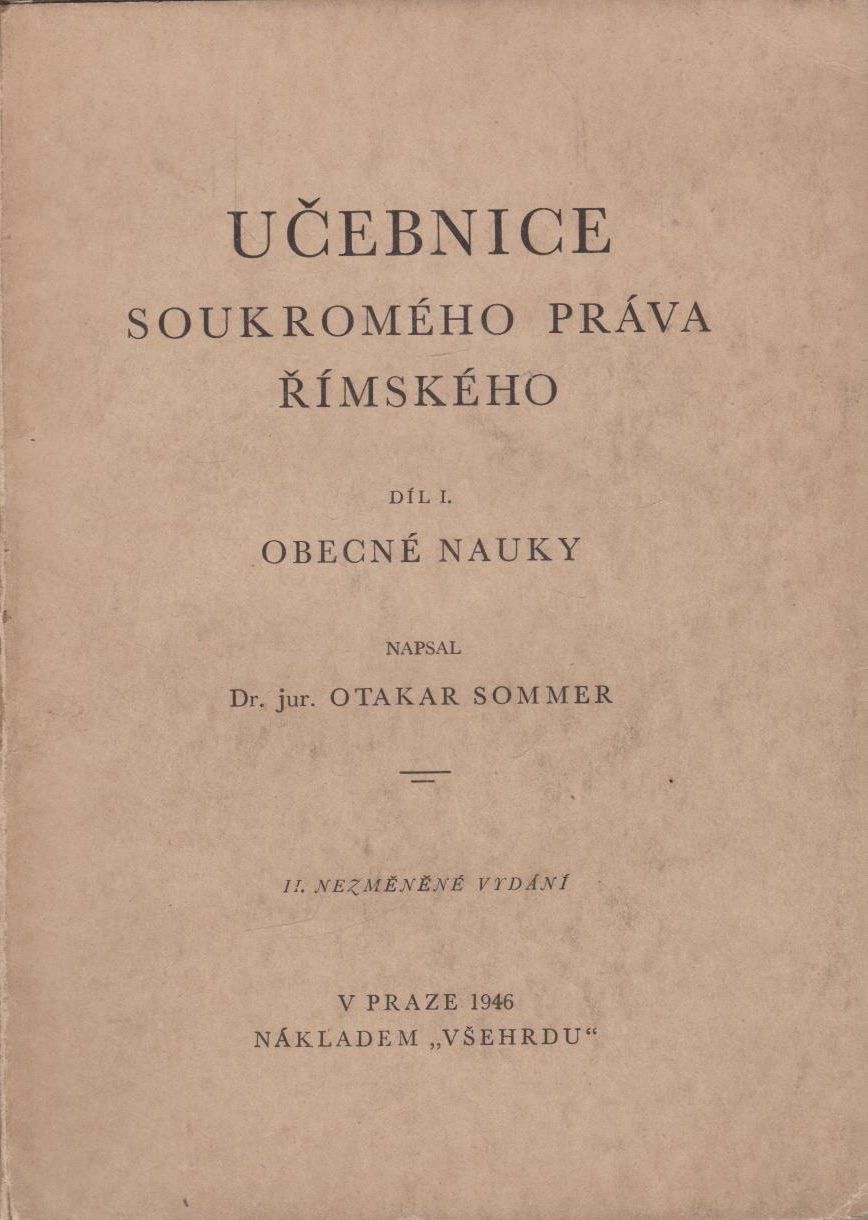 UČEBNICE
SOUKROMÉHO PRÁVA
ŘÍMSKÉHO

DÍL I.
OBECNÉ NAUKY

NAPSAL
Dr. jur. OTAKAR SOMMER

II. NEZMĚNĚNÉ VYDÁNÍ

V PRAZE 1946
NÁKLADEM „VŠEHRDU“